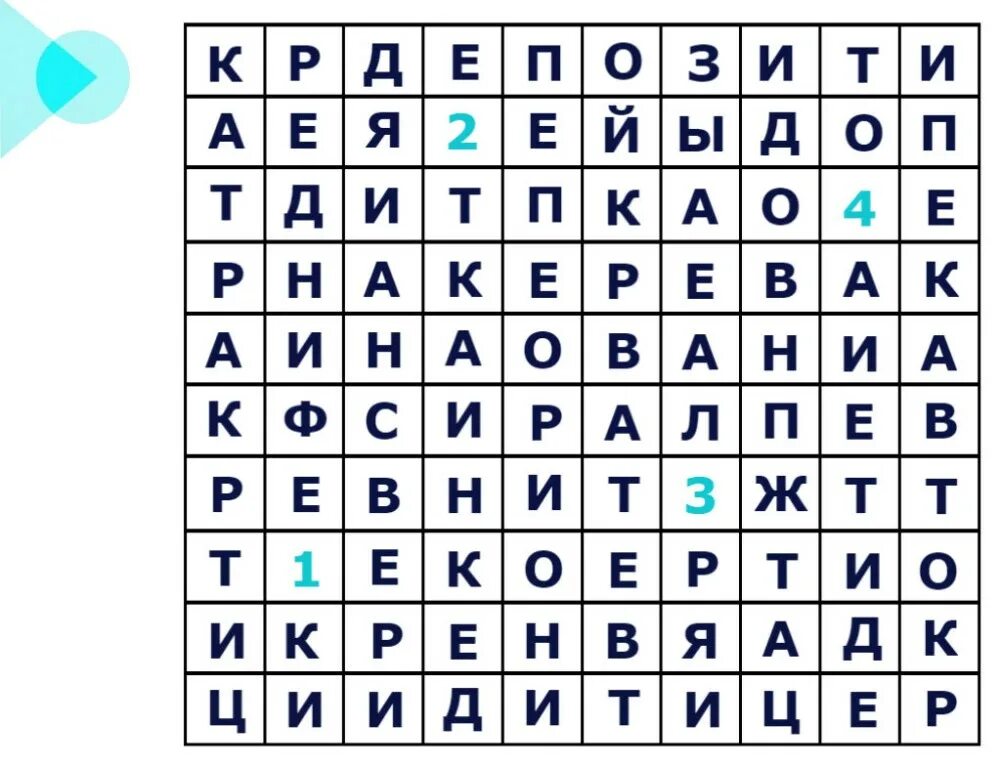 | К | Р | Д | Е | П | О | З | И | Т | И |
|---|---|---|---|---|---|---|---|---|---|
| А | Е | Я | 2 | Е | Й | Ы | Д | О | П |
| Т | Д | И | Т | П | К | А | О | 4 | Е |
| Р | Н | А | К | Е | Р | Е | В | А | К |
| А | И | Н | А | О | В | А | Н | И | А |
| К | Ф | С | И | Р | А | Л | П | Е | В |
| Р | Е | В | Н | И | Т | 3 | Ж | Т | Т |
| Т | 1 | Е | К | О | Е | Р | Т | И | О |
| И | К | Р | Е | Н | В | Я | А | Д | К |
| Ц | И | И | Д | И | Т | И | Ц | Е | Р |